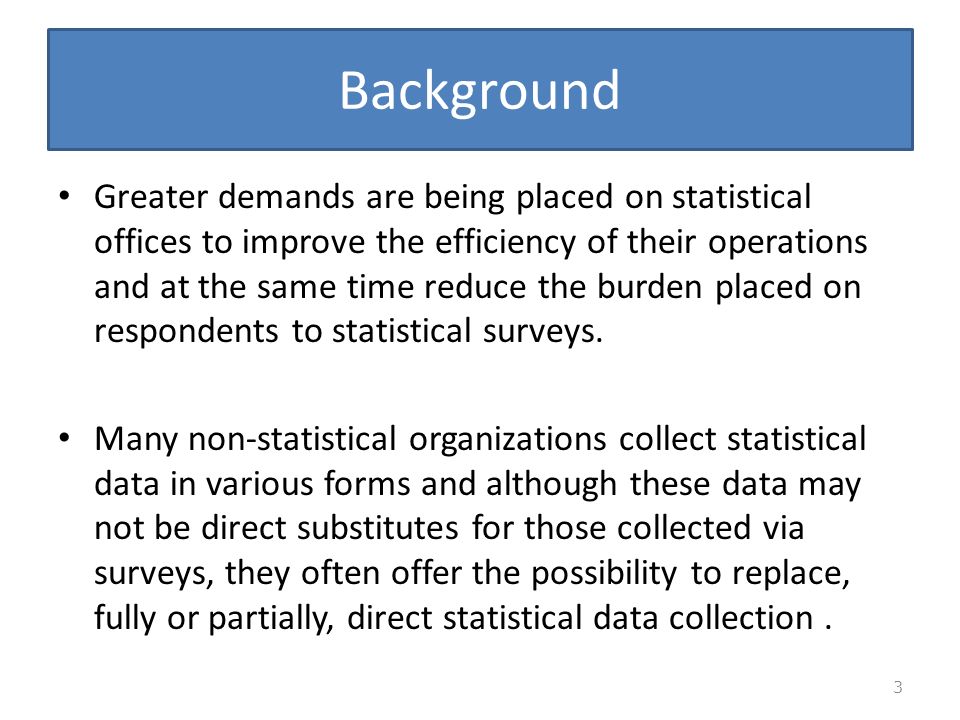 Background

• Greater demands are being placed on statistical offices to improve the efficiency of their operations and at the same time reduce the burden placed on respondents to statistical surveys.

• Many non-statistical organizations collect statistical data in various forms and although these data may not be direct substitutes for those collected via surveys, they often offer the possibility to replace, fully or partially, direct statistical data collection .

3